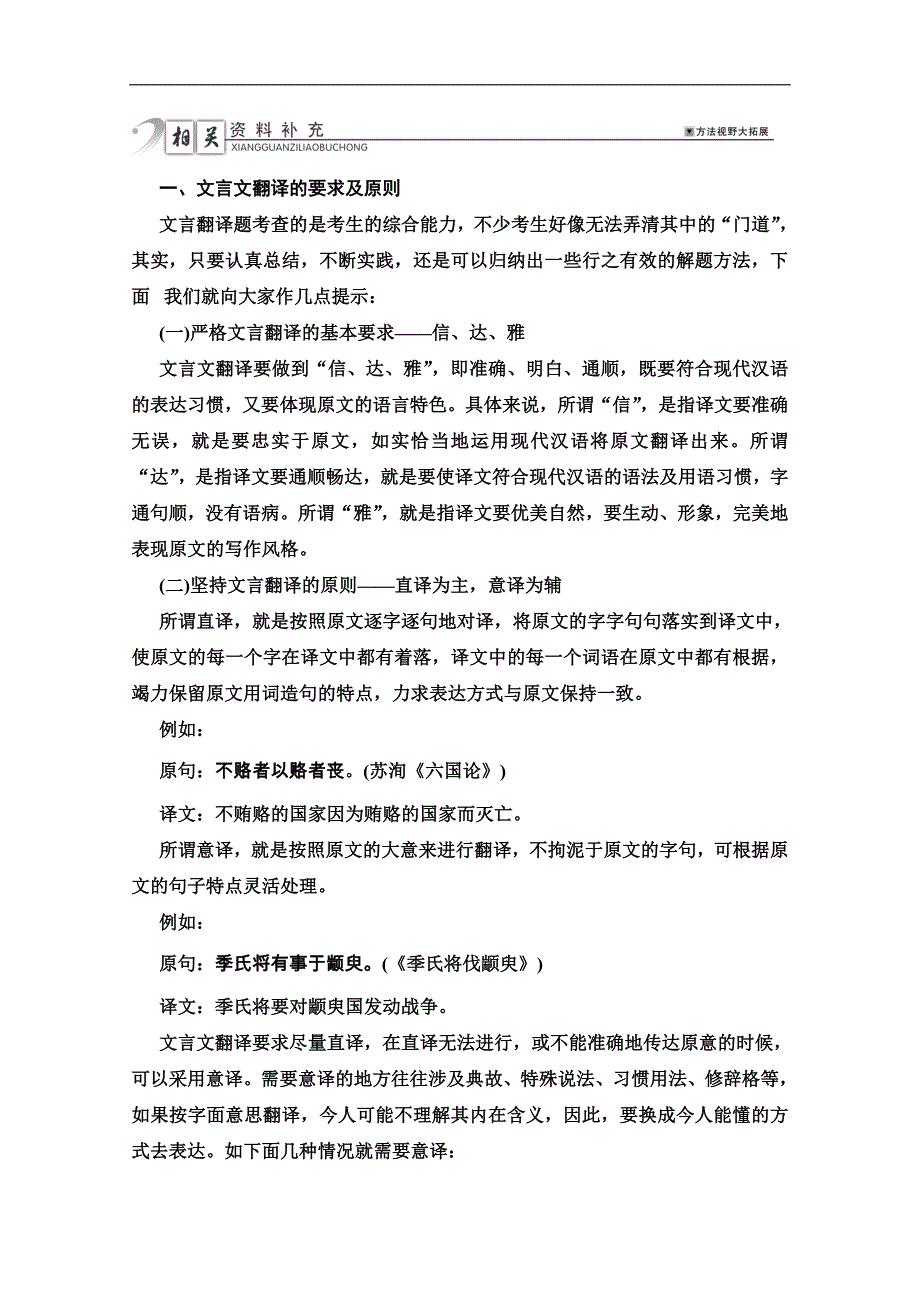 相关 资料补充
XIANGGUANZILIAOBUCHONG
方法视野大拓展

一、文言文翻译的要求及原则

文言翻译题考查的是考生的综合能力，不少考生好像无法弄清其中的“门道”，其实，只要认真总结，不断实践，还是可以归纳出一些行之有效的解题方法，下面 我们就向大家作几点提示：

(一)严格文言翻译的基本要求——信、达、雅

文言文翻译要做到“信、达、雅”，即准确、明白、通顺，既要符合现代汉语的表达习惯，又要体现原文的语言特色。具体来说，所谓“信”，是指译文要准确无误，就是要忠实于原文，如实恰当地运用现代汉语将原文翻译出来。所谓“达”，是指译文要通顺畅达，就是要使译文符合现代汉语的语法及用语习惯，字通句顺，没有语病。所谓“雅”，就是指译文要优美自然，要生动、形象，完美地表现原文的写作风格。

(二)坚持文言翻译的原则——直译为主，意译为辅

所谓直译，就是按照原文逐字逐句地对译，将原文的字字句句落实到译文中，使原文的每一个字在译文中都有着落，译文中的每一个词语在原文中都有根据，竭力保留原文用词造句的特点，力求表达方式与原文保持一致。

例如：

原句：不赂者以赂者丧。(苏洵《六国论》)

译文：不贿赂的国家因为贿赂的国家而灭亡。

所谓意译，就是按照原文的大意来进行翻译，不拘泥于原文的字句，可根据原文的句子特点灵活处理。

例如：

原句：季氏将有事于颛臾。(《季氏将伐颛臾》)

译文：季氏将要对颛臾国发动战争。

文言文翻译要求尽量直译，在直译无法进行，或不能准确地传达原意的时候，可以采用意译。需要意译的地方往往涉及典故、特殊说法、习惯用法、修辞格等，如果按字面意思翻译，今人可能不理解其内在含义，因此，要换成今人能懂的方式去表达。如下面几种情况就需要意译：